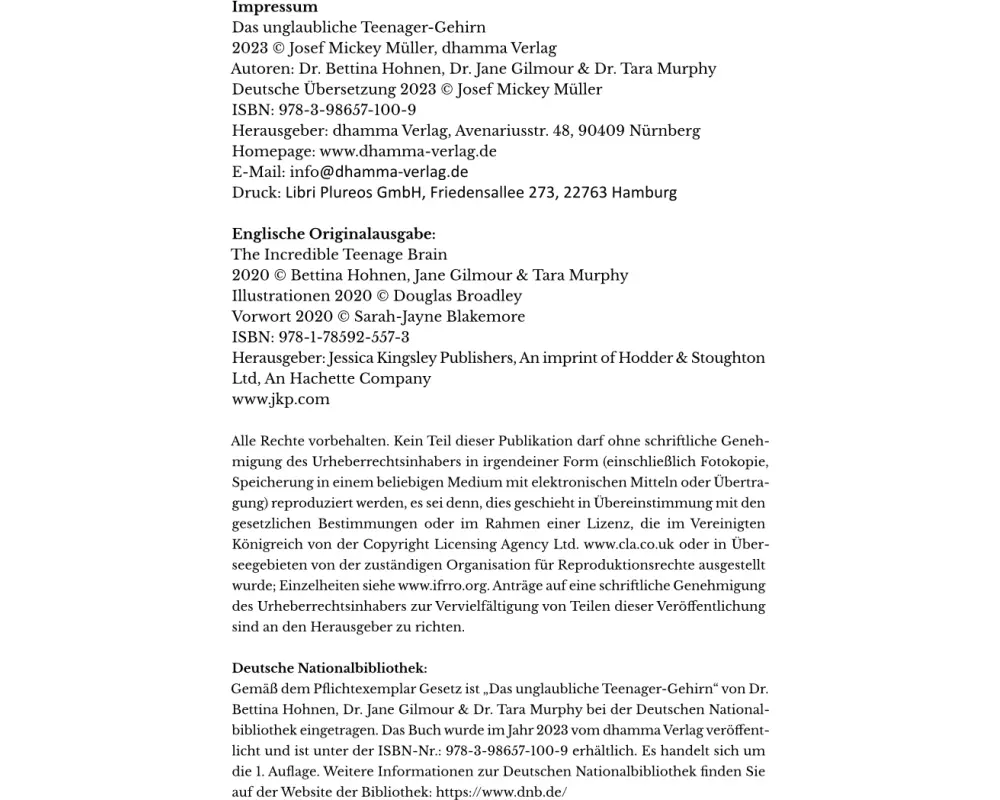 Impressum
Das unglaubliche Teenager-Gehirn
2023 © Josef Mickey Müller, dhamma Verlag
Autoren: Dr. Bettina Hohnen, Dr. Jane Gilmour & Dr. Tara Murphy
Deutsche Übersetzung 2023 © Josef Mickey Müller
ISBN: 978-3-98657-100-9
Herausgeber: dhamma Verlag, Avenariusstr. 48, 90409 Nürnberg
Homepage: www.dhamma-verlag.de
E-Mail: info@dhamma-verlag.de
Druck: Libri Plureos GmbH, Friedensallee 273, 22763 Hamburg

Englische Originalausgabe:
The Incredible Teenage Brain
2020 © Bettina Hohnen, Jane Gilmour & Tara Murphy
Illustrationen 2020 © Douglas Broadley
Vorwort 2020 © Sarah-Jayne Blakemore
ISBN: 978-1-78592-557-3
Herausgeber: Jessica Kingsley Publishers, An imprint of Hodder & Stoughton Ltd, An Hachette Company
www.jkp.com

Alle Rechte vorbehalten. Kein Teil dieser Publikation darf ohne schriftliche Genehmigung des Urheberrechtsinhabers in irgendeiner Form (einschließlich Fotokopie, Speicherung in einem beliebigen Medium mit elektronischen Mitteln oder Übertragung) reproduziert werden, es sei denn, dies geschieht in Übereinstimmung mit den gesetzlichen Bestimmungen oder im Rahmen einer Lizenz, die im Vereinigten Königreich von der Copyright Licensing Agency Ltd. www.cla.co.uk oder in Überseegebieten von der zuständigen Organisation für Reproduktionsrechte ausgestellt wurde; Einzelheiten siehe www.ifrro.org. Anträge auf eine schriftliche Genehmigung des Urheberrechtsinhabers zur Vervielfältigung von Teilen dieser Veröffentlichung sind an den Herausgeber zu richten.

Deutsche Nationalbibliothek:
Gemäß dem Pflichtexemplar Gesetz ist „Das unglaubliche Teenager-Gehirn“ von Dr. Bettina Hohnen, Dr. Jane Gilmour & Dr. Tara Murphy bei der Deutschen Nationalbibliothek eingetragen. Das Buch wurde im Jahr 2023 vom dhamma Verlag veröffentlicht und ist unter der ISBN-Nr.: 978-3-98657-100-9 erhältlich. Es handelt sich um die 1. Auflage. Weitere Informationen zur Deutschen Nationalbibliothek finden Sie auf der Website der Bibliothek: https://www.dnb.de/